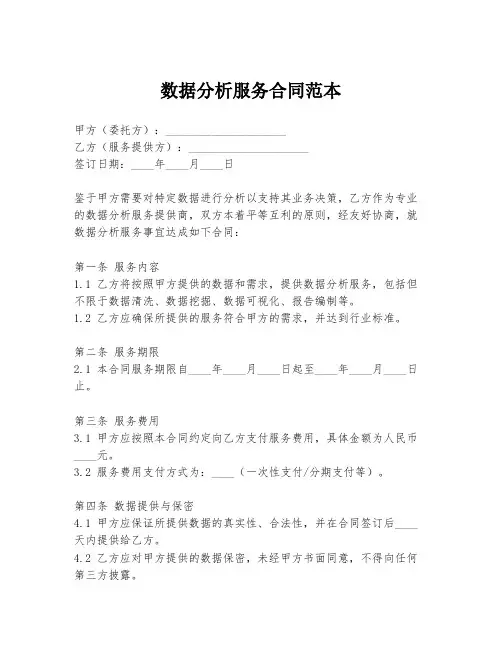 数据分析服务合同范本

甲方（委托方）：____________________
乙方（服务提供方）：____________________
签订日期：____年____月____日

鉴于甲方需要对特定数据进行分析以支持其业务决策，乙方作为专业的数据分析服务提供商，双方本着平等互利的原则，经友好协商，就数据分析服务事宜达成如下合同：

第一条 服务内容
1.1 乙方将按照甲方提供的数据和需求，提供数据分析服务，包括但不限于数据清洗、数据挖掘、数据可视化、报告编制等。
1.2 乙方应确保所提供的服务符合甲方的需求，并达到行业标准。

第二条 服务期限
2.1 本合同服务期限自____年____月____日起至____年____月____日止。

第三条 服务费用
3.1 甲方应按照本合同约定向乙方支付服务费用，具体金额为人民币____元。
3.2 服务费用支付方式为：____（一次性支付/分期支付等）。

第四条 数据提供与保密
4.1 甲方应保证所提供数据的真实性、合法性，并在合同签订后____天内提供给乙方。
4.2 乙方应对甲方提供的数据保密，未经甲方书面同意，不得向任何第三方披露。